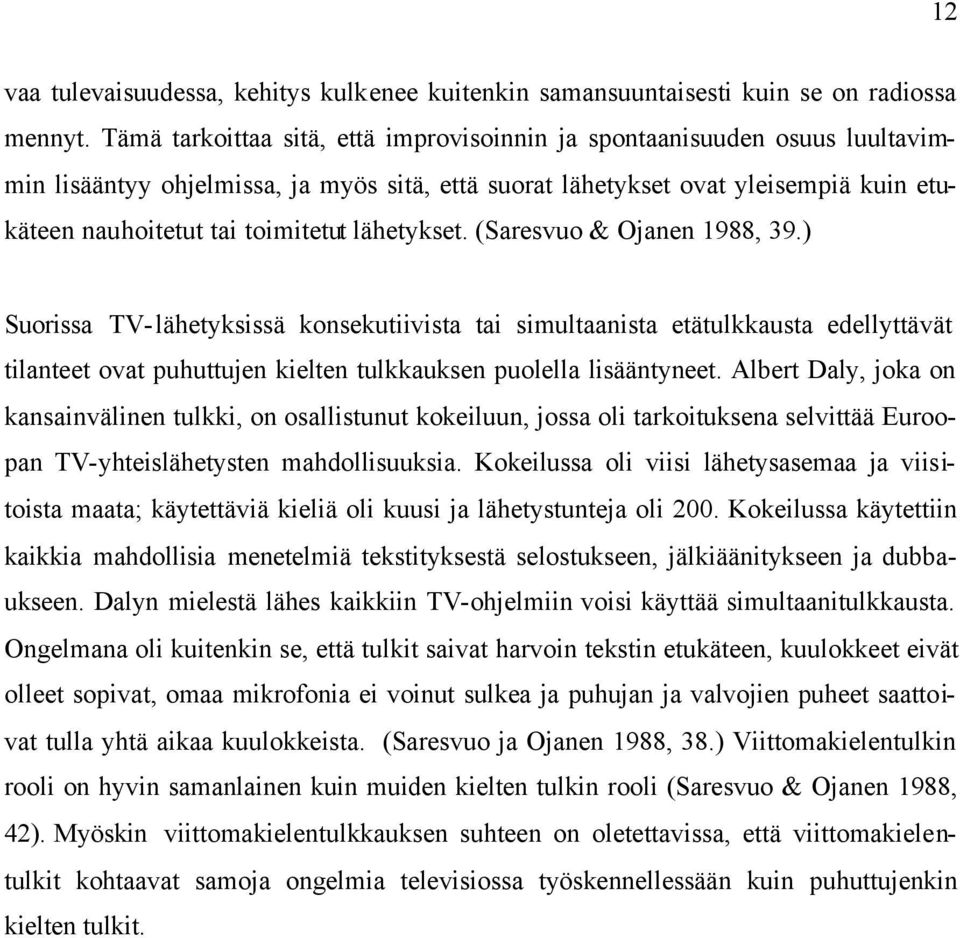 12

vaa tulevaisuudessa, kehitys kulkenee kuitenkin samansuuntaisesti kuin se on radiossa mennyt. Tämä tarkoittaa sitä, että improvisoinnin ja spontaanisuuden osuus luultavimmin lisääntyy ohjelmissa, ja myös sitä, että suorat lähetykset ovat yleisempiä kuin etukäteen nauhoitetut tai toimitetut lähetykset. (Saresvuo & Ojanen 1988, 39.)

Suorissa TV-lähetyksissä konsekutiivista tai simultaanista etätulkkausta edellyttävät tilanteet ovat puhuttujen kielten tulkkauksen puolella lisääntyneet. Albert Daly, joka on kansainvälinen tulkki, on osallistunut kokeiluun, jossa oli tarkoituksena selvittää Euroopan TV-yhteislähetysten mahdollisuuksia. Kokeilussa oli viisi lähetysasemaa ja viisitoista maata; käytettäviä kieliä oli kuusi ja lähetystunteja oli 200. Kokeilussa käytettiin kaikkia mahdollisia menetelmiä tekstityksestä selostukseen, jälkiäänitykseen ja dubbaukseen. Dalyn mielestä lähes kaikkiin TV-ohjelmiin voisi käyttää simultaanitulkkausta. Ongelmana oli kuitenkin se, että tulkit saivat harvoin tekstin etukäteen, kuulokkeet eivät olleet sopivat, omaa mikrofonia ei voinut sulkea ja puhujan ja valvojien puheet saattoivat tulla yhtä aikaa kuulokkeista. (Saresvuo ja Ojanen 1988, 38.) Viittomakielentulkin rooli on hyvin samanlainen kuin muiden kielten tulkin rooli (Saresvuo & Ojanen 1988, 42). Myöskin viittomakielentulkkauksen suhteen on oletettavissa, että viittomakielentulkit kohtaavat samoja ongelmia televisiossa työskennellessään kuin puhuttujenkin kielten tulkit.